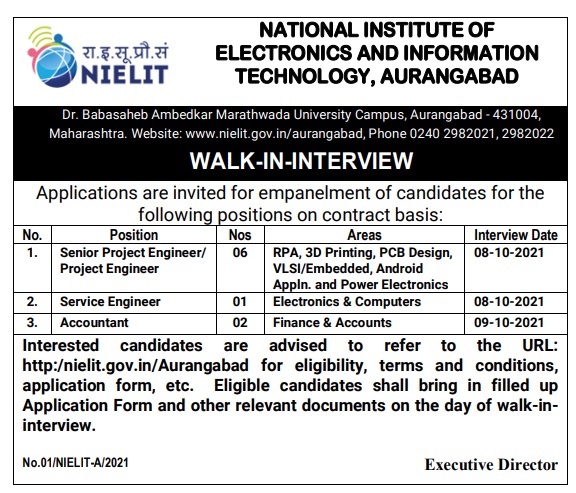 रा.इ.सू.प्रौ.सं
NIELIT

NATIONAL INSTITUTE OF ELECTRONICS AND INFORMATION TECHNOLOGY, AURANGABAD

Dr. Babasaheb Ambedkar Marathwada University Campus, Aurangabad - 431004, Maharashtra. Website: www.nielit.gov.in/aurangabad, Phone 0240 2982021, 2982022

WALK-IN-INTERVIEW

Applications are invited for empanelment of candidates for the following positions on contract basis:

| No. | Position | Nos | Areas | Interview Date |
|---|---|---|---|---|
| 1. | Senior Project Engineer/ Project Engineer | 06 | RPA, 3D Printing, PCB Design, VLSI/Embedded, Android Appln. and Power Electronics | 08-10-2021 |
| 2. | Service Engineer | 01 | Electronics & Computers | 08-10-2021 |
| 3. | Accountant | 02 | Finance & Accounts | 09-10-2021 |

Interested candidates are advised to refer to the URL: http:/nielit.gov.in/Aurangabad for eligibility, terms and conditions, application form, etc. Eligible candidates shall bring in filled up Application Form and other relevant documents on the day of walk-in-interview.

No.01/NIELIT-A/2021

Executive Director